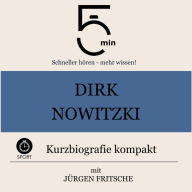 5 min

Schneller hören - mehr wissen!

DIRK NOWITZKI

SPORT

Kurzbiografie kompakt

mit
JÜRGEN FRITSCHE